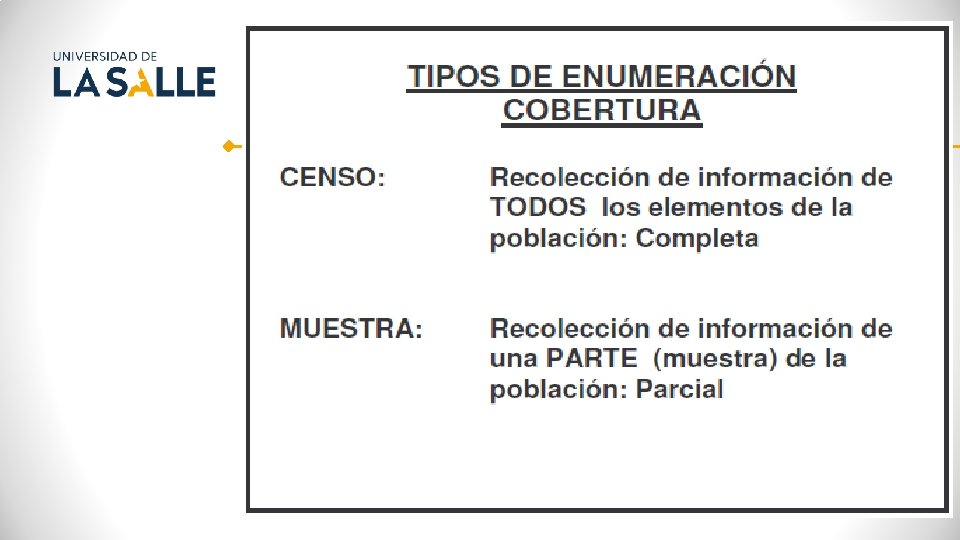 UNIVERSIDAD DE
LA SALLE

TIPOS DE ENUMERACIÓN
COBERTURA

CENSO: Recolección de información de TODOS los elementos de la población: Completa

MUESTRA: Recolección de información de una PARTE (muestra) de la población: Parcial